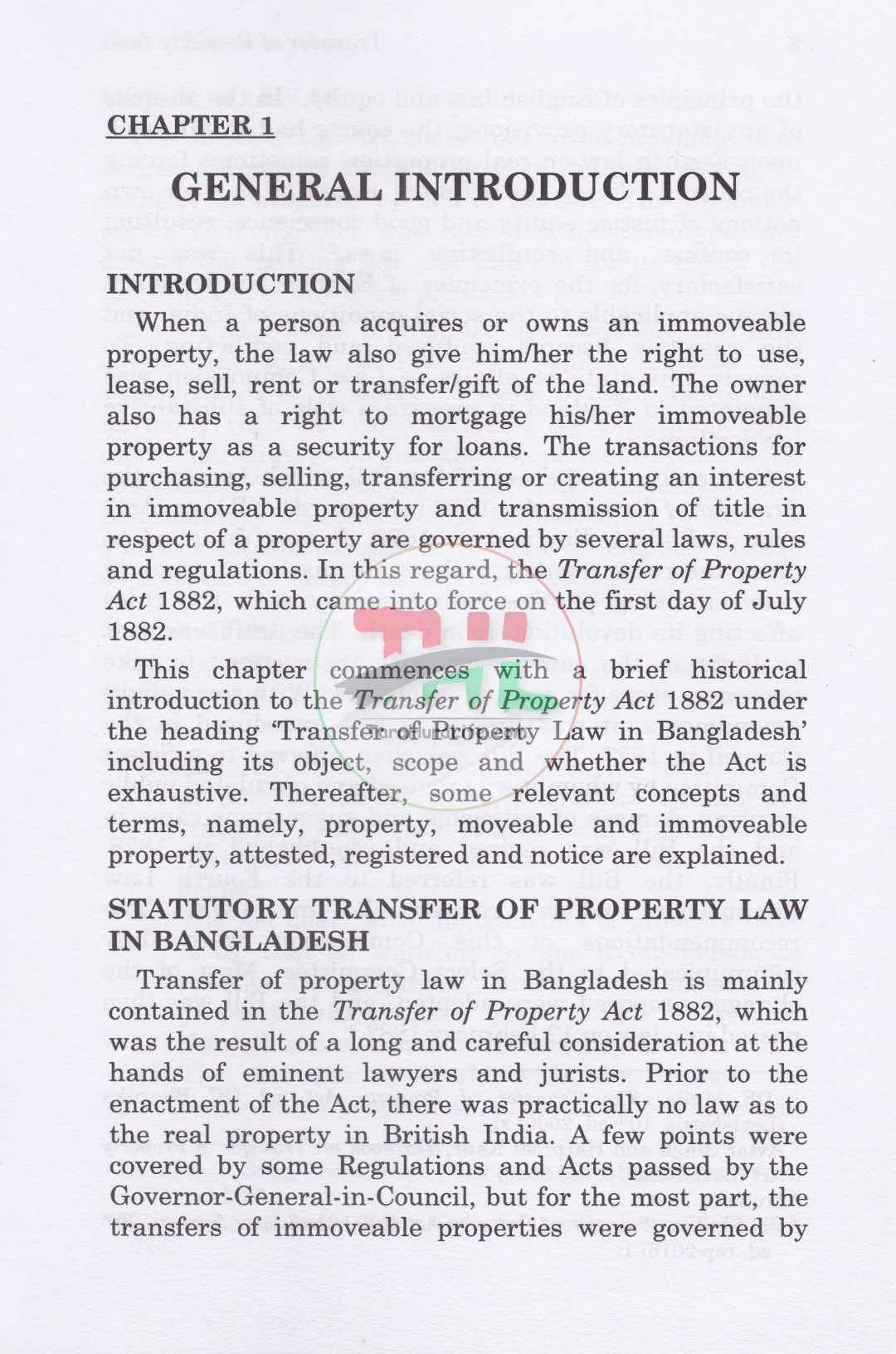 CHAPTER 1

GENERAL INTRODUCTION

INTRODUCTION

When a person acquires or owns an immoveable property, the law also give him/her the right to use, lease, sell, rent or transfer/gift of the land. The owner also has a right to mortgage his/her immoveable property as a security for loans. The transactions for purchasing, selling, transferring or creating an interest in immoveable property and transmission of title in respect of a property are governed by several laws, rules and regulations. In this regard, the Transfer of Property Act 1882, which came into force on the first day of July 1882.

This chapter commences with a brief historical introduction to the Transfer of Property Act 1882 under the heading 'Transfer of Property Law in Bangladesh' including its object, scope and whether the Act is exhaustive. Thereafter, some relevant concepts and terms, namely, property, moveable and immoveable property, attested, registered and notice are explained.

STATUTORY TRANSFER OF PROPERTY LAW IN BANGLADESH

Transfer of property law in Bangladesh is mainly contained in the Transfer of Property Act 1882, which was the result of a long and careful consideration at the hands of eminent lawyers and jurists. Prior to the enactment of the Act, there was practically no law as to the real property in British India. A few points were covered by some Regulations and Acts passed by the Governor-General-in-Council, but for the most part, the transfers of immoveable properties were governed by